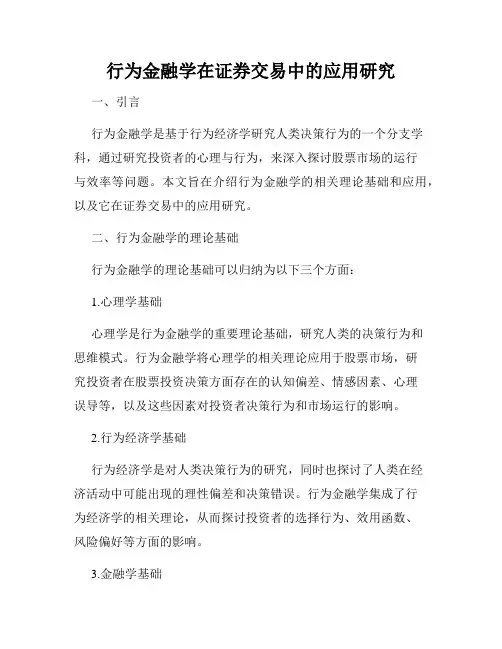 行为金融学在证券交易中的应用研究

一、引言

行为金融学是基于行为经济学研究人类决策行为的一个分支学科，通过研究投资者的心理与行为，来深入探讨股票市场的运行与效率等问题。本文旨在介绍行为金融学的相关理论基础和应用，以及它在证券交易中的应用研究。

二、行为金融学的理论基础

行为金融学的理论基础可以归纳为以下三个方面：

1.心理学基础

心理学是行为金融学的重要理论基础，研究人类的决策行为和思维模式。行为金融学将心理学的相关理论应用于股票市场，研究投资者在股票投资决策方面存在的认知偏差、情感因素、心理误导等，以及这些因素对投资者决策行为和市场运行的影响。

2.行为经济学基础

行为经济学是对人类决策行为的研究，同时也探讨了人类在经济活动中可能出现的理性偏差和决策错误。行为金融学集成了行为经济学的相关理论，从而探讨投资者的选择行为、效用函数、风险偏好等方面的影响。

3.金融学基础